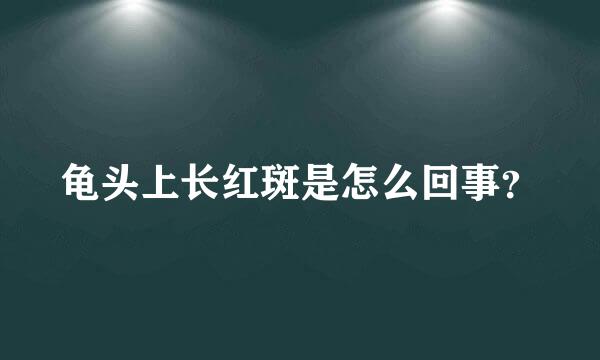 龟头上长红斑是怎么回事?